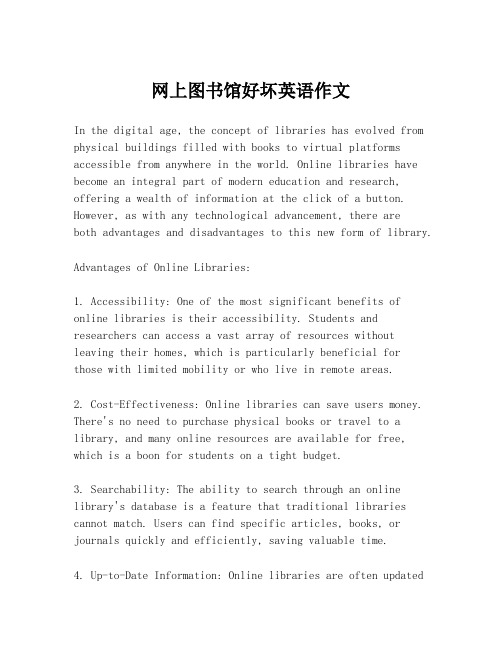 网上图书馆好坏英语作文

In the digital age, the concept of libraries has evolved from physical buildings filled with books to virtual platforms accessible from anywhere in the world. Online libraries have become an integral part of modern education and research, offering a wealth of information at the click of a button. However, as with any technological advancement, there are both advantages and disadvantages to this new form of library.

Advantages of Online Libraries:

1. Accessibility: One of the most significant benefits of online libraries is their accessibility. Students and researchers can access a vast array of resources without leaving their homes, which is particularly beneficial for those with limited mobility or who live in remote areas.

2. Cost-Effectiveness: Online libraries can save users money. There's no need to purchase physical books or travel to a library, and many online resources are available for free, which is a boon for students on a tight budget.

3. Searchability: The ability to search through an online library's database is a feature that traditional libraries cannot match. Users can find specific articles, books, or journals quickly and efficiently, saving valuable time.

4. Up-to-Date Information: Online libraries are often updated